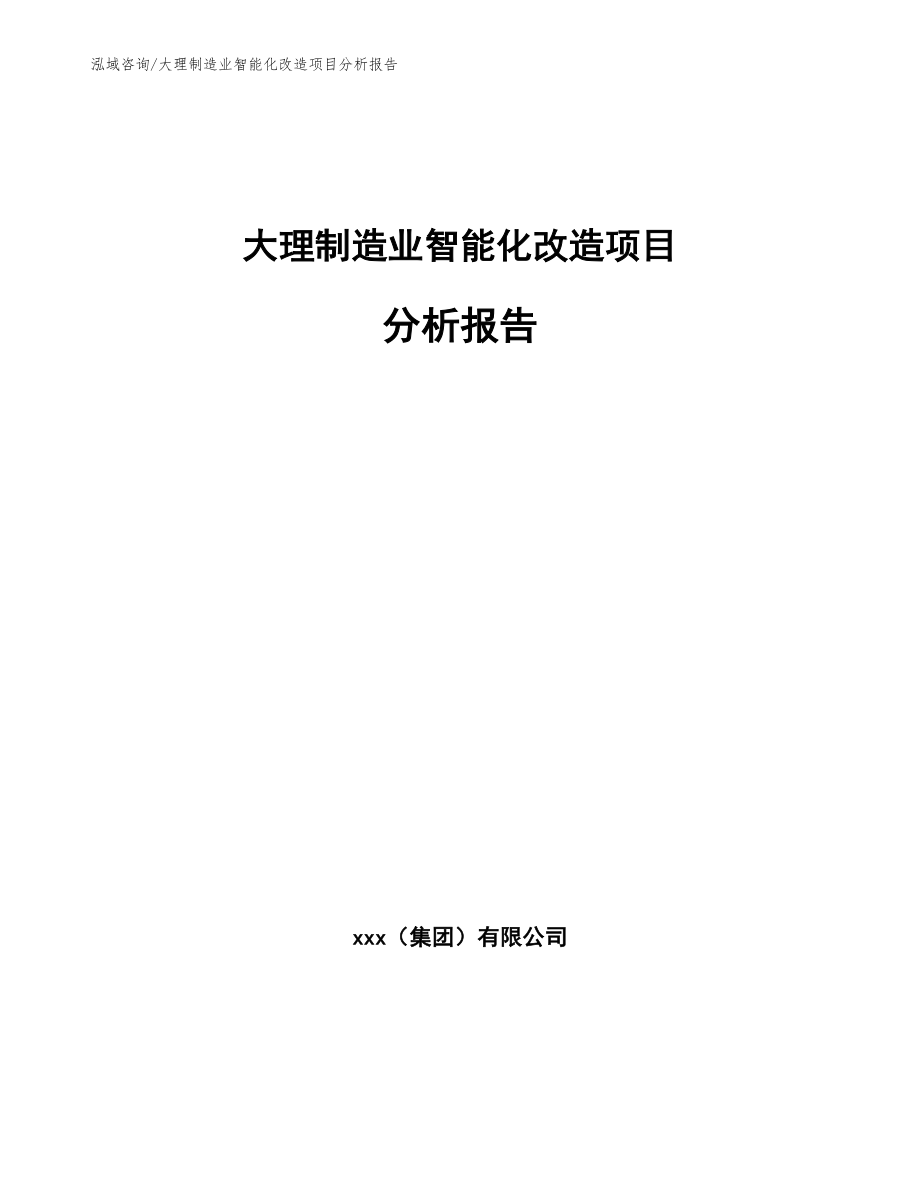 泓域咨询/大理制造业智能化改造项目分析报告

大理制造业智能化改造项目

分析报告

xxx（集团）有限公司